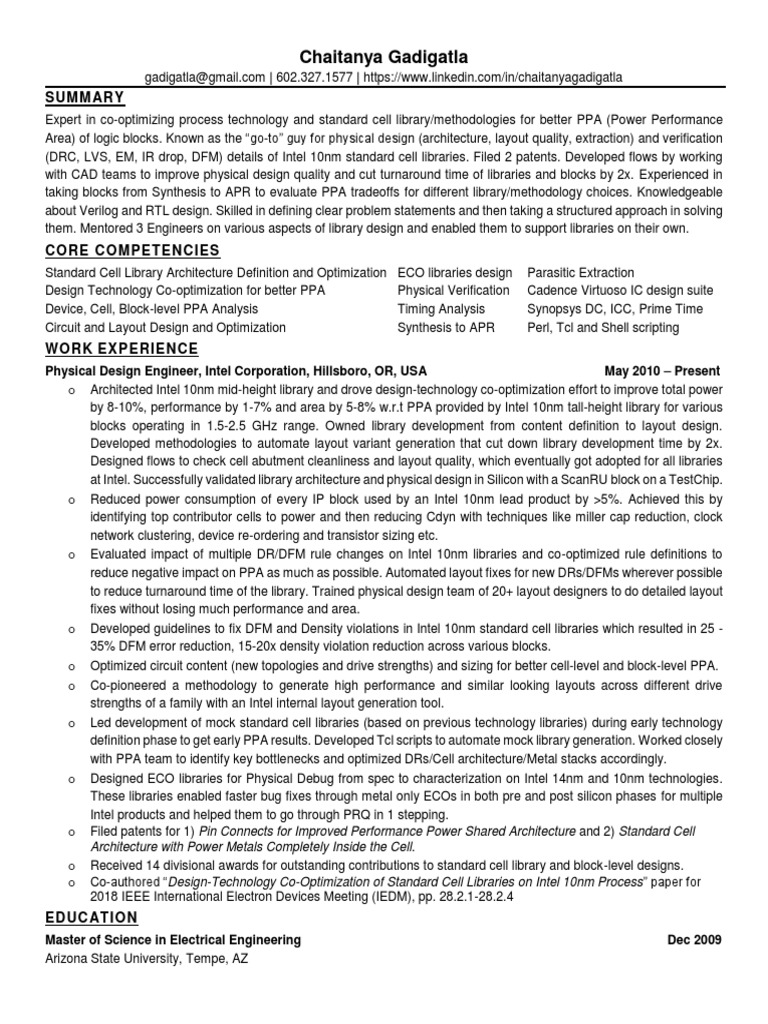 Chaitanya Gadigatla
gadigatla@gmail.com | 602.327.1577 | https://www.linkedin.com/in/chaitanyagadigatla

SUMMARY

Expert in co-optimizing process technology and standard cell library/methodologies for better PPA (Power Performance Area) of logic blocks. Known as the "go-to" guy for physical design (architecture, layout quality, extraction) and verification (DRC, LVS, EM, IR drop, DFM) details of Intel 10nm standard cell libraries. Filed 2 patents. Developed flows by working with CAD teams to improve physical design quality and cut turnaround time of libraries and blocks by 2x. Experienced in taking blocks from Synthesis to APR to evaluate PPA tradeoffs for different library/methodology choices. Knowledgeable about Verilog and RTL design. Skilled in defining clear problem statements and then taking a structured approach in solving them. Mentored 3 Engineers on various aspects of library design and enabled them to support libraries on their own.

CORE COMPETENCIES

Standard Cell Library Architecture Definition and Optimization
Design Technology Co-optimization for better PPA
Device, Cell, Block-level PPA Analysis
Circuit and Layout Design and Optimization

ECO libraries design
Physical Verification
Timing Analysis
Synthesis to APR

Parasitic Extraction
Cadence Virtuoso IC design suite
Synopsys DC, ICC, Prime Time
Perl, Tcl and Shell scripting

WORK EXPERIENCE

Physical Design Engineer, Intel Corporation, Hillsboro, OR, USA May 2010 – Present

o Architected Intel 10nm mid-height library and drove design-technology co-optimization effort to improve total power by 8-10%, performance by 1-7% and area by 5-8% w.r.t PPA provided by Intel 10nm tall-height library for various blocks operating in 1.5-2.5 GHz range. Owned library development from content definition to layout design. Developed methodologies to automate layout variant generation that cut down library development time by 2x. Designed flows to check cell abutment cleanliness and layout quality, which eventually got adopted for all libraries at Intel. Successfully validated library architecture and physical design in Silicon with a ScanRU block on a TestChip.
o Reduced power consumption of every IP block used by an Intel 10nm lead product by >5%. Achieved this by identifying top contributor cells to power and then reducing Cdyn with techniques like miller cap reduction, clock network clustering, device re-ordering and transistor sizing etc.
o Evaluated impact of multiple DR/DFM rule changes on Intel 10nm libraries and co-optimized rule definitions to reduce negative impact on PPA as much as possible. Automated layout fixes for new DRs/DFMs wherever possible to reduce turnaround time of the library. Trained physical design team of 20+ layout designers to do detailed layout fixes without losing much performance and area.
o Developed guidelines to fix DFM and Density violations in Intel 10nm standard cell libraries which resulted in 25 - 35% DFM error reduction, 15-20x density violation reduction across various blocks.
o Optimized circuit content (new topologies and drive strengths) and sizing for better cell-level and block-level PPA.
o Co-pioneered a methodology to generate high performance and similar looking layouts across different drive strengths of a family with an Intel internal layout generation tool.
o Led development of mock standard cell libraries (based on previous technology libraries) during early technology definition phase to get early PPA results. Developed Tcl scripts to automate mock library generation. Worked closely with PPA team to identify key bottlenecks and optimized DRs/Cell architecture/Metal stacks accordingly.
o Designed ECO libraries for Physical Debug from spec to characterization on Intel 14nm and 10nm technologies. These libraries enabled faster bug fixes through metal only ECOs in both pre and post silicon phases for multiple Intel products and helped them to go through PRQ in 1 stepping.
o Filed patents for 1) Pin Connects for Improved Performance Power Shared Architecture and 2) Standard Cell Architecture with Power Metals Completely Inside the Cell.
o Received 14 divisional awards for outstanding contributions to standard cell library and block-level designs.
o Co-authored "Design-Technology Co-Optimization of Standard Cell Libraries on Intel 10nm Process" paper for 2018 IEEE International Electron Devices Meeting (IEDM), pp. 28.2.1-28.2.4

EDUCATION

Master of Science in Electrical Engineering Dec 2009
Arizona State University, Tempe, AZ